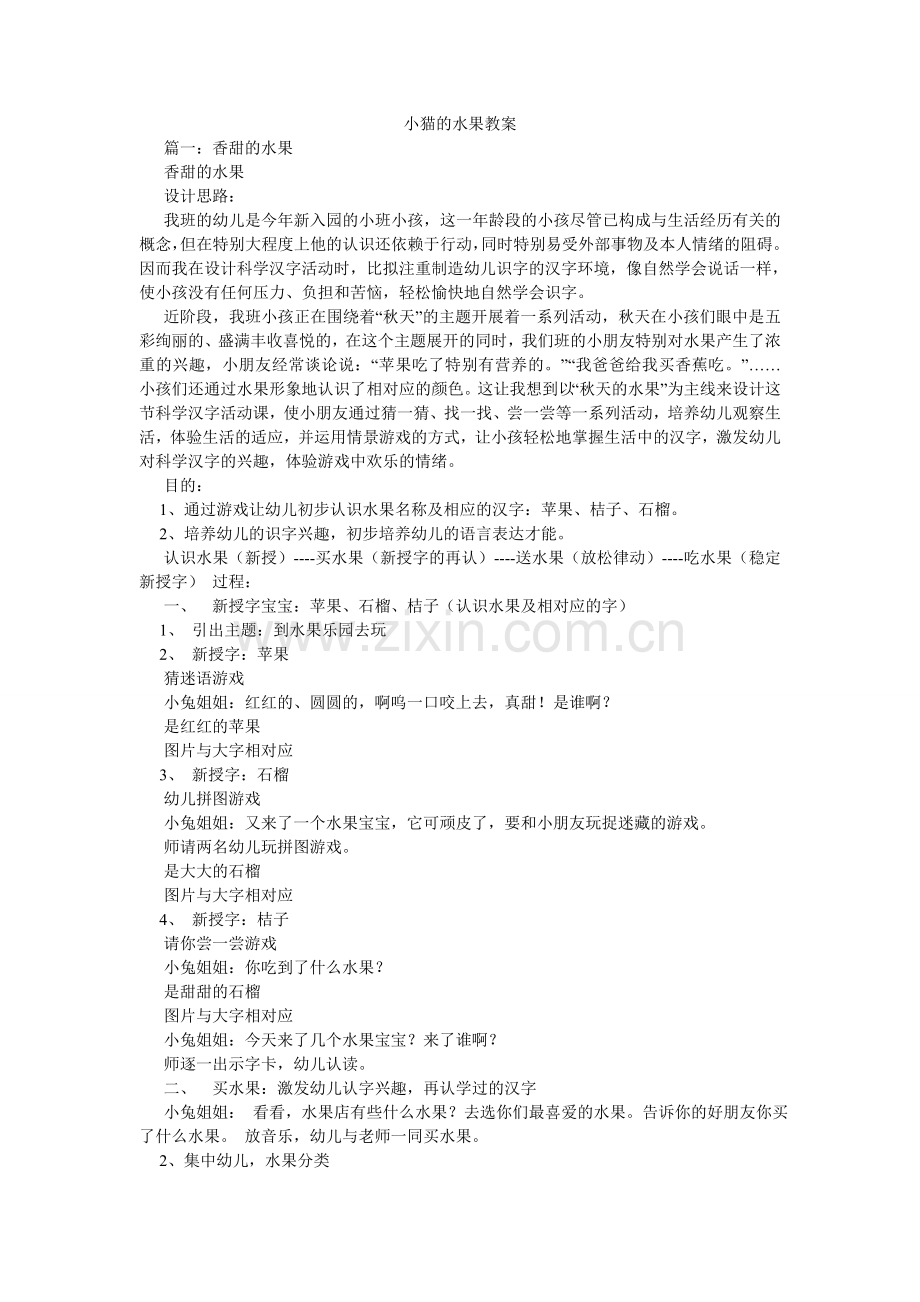 小猫的水果教案

篇一：香甜的水果

香甜的水果

设计思路：

我班的幼儿是今年新入园的小班小孩，这一年龄段的小孩尽管已构成与生活经历有关的概念，但在特别大程度上他的认识还依赖于行动，同时特别易受外部事物及本人情绪的阻碍。因而我在设计科学汉字活动时，比拟注重制造幼儿识字的汉字环境，像自然学会说话一样，使小孩没有任何压力、负担和苦恼，轻松愉快地自然学会识字。

近阶段，我班小孩正在围绕着“秋天”的主题开展着一系列活动，秋天在小孩们眼中是五彩绚丽的、盛满丰收喜悦的，在这个主题展开的同时，我们班的小朋友特别对水果产生了浓重的兴趣，小朋友经常谈论说：“苹果吃了特别有营养的。”“我爸爸给我买香蕉吃。”……小孩们还通过水果形象地认识了相对应的颜色。这让我想到以“秋天的水果”为主线来设计这节科学汉字活动课，使小朋友通过猜一猜、找一找、尝一尝等一系列活动，培养幼儿观察生活，体验生活的适应，并运用情景游戏的方式，让小孩轻松地掌握生活中的汉字，激发幼儿对科学汉字的兴趣，体验游戏中欢乐的情绪。

目的：

1、通过游戏让幼儿初步认识水果名称及相应的汉字：苹果、桔子、石榴。

2、培养幼儿的识字兴趣，初步培养幼儿的语言表达才能。

认识水果（新授）----买水果（新授字的再认）----送水果（放松律动）----吃水果（稳定新授字） 过程：

一、 新授字宝宝：苹果、石榴、桔子（认识水果及相对应的字）

1、 引出主题：到水果乐园去玩

2、 新授字：苹果

猜迷语游戏

小兔姐姐：红红的、圆圆的，啊呜一口咬上去，真甜！是谁啊？

是红红的苹果

图片与大字相对应

3、 新授字：石榴

幼儿拼图游戏

小兔姐姐：又来了一个水果宝宝，它可顽皮了，要和小朋友玩捉迷藏的游戏。

师请两名幼儿玩拼图游戏。

是大大的石榴

图片与大字相对应

4、 新授字：桔子

请你尝一尝游戏

小兔姐姐：你吃到了什么水果？

是甜甜的石榴

图片与大字相对应

小兔姐姐：今天来了几个水果宝宝？来了谁啊？

师逐一出示字卡，幼儿认读。

二、 买水果：激发幼儿认字兴趣，再认学过的汉字

小兔姐姐： 看看，水果店有些什么水果？去选你们最喜爱的水果。告诉你的好朋友你买了什么水果。 放音乐，幼儿与老师一同买水果。

2、集中幼儿，水果分类

www.zixin.com.cn